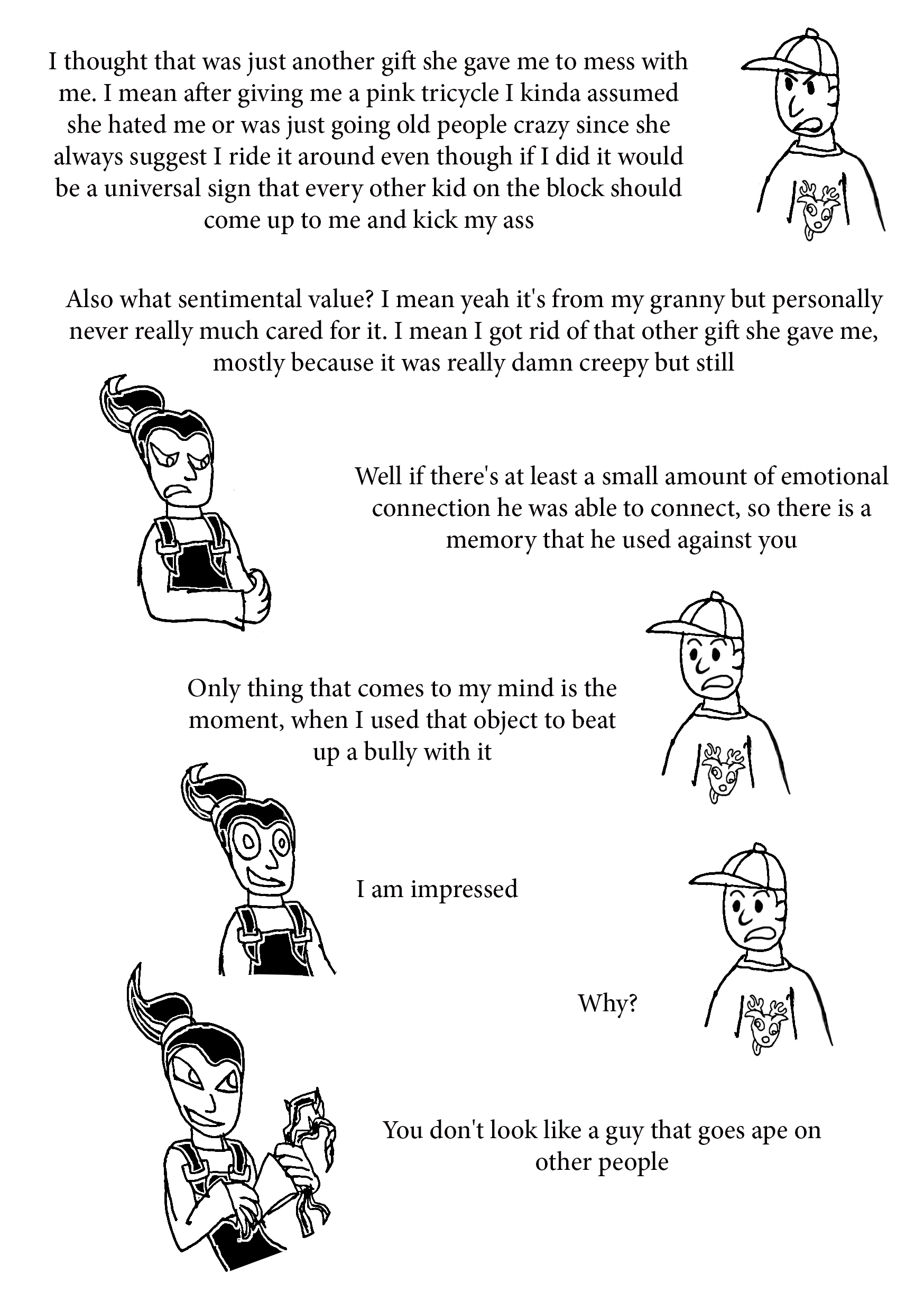 I thought that was just another gift she gave me to mess with me. I mean after giving me a pink tricycle I kinda assumed she hated me or was just going old people crazy since she always suggest I ride it around even though if I did it would be a universal sign that every other kid on the block should come up to me and kick my ass

Also what sentimental value? I mean yeah it's from my granny but personally never really much cared for it. I mean I got rid of that other gift she gave me, mostly because it was really damn creepy but still

Well if there's at least a small amount of emotional connection he was able to connect, so there is a memory that he used against you

Only thing that comes to my mind is the moment, when I used that object to beat up a bully with it

I am impressed

Why?

You don't look like a guy that goes ape on other people